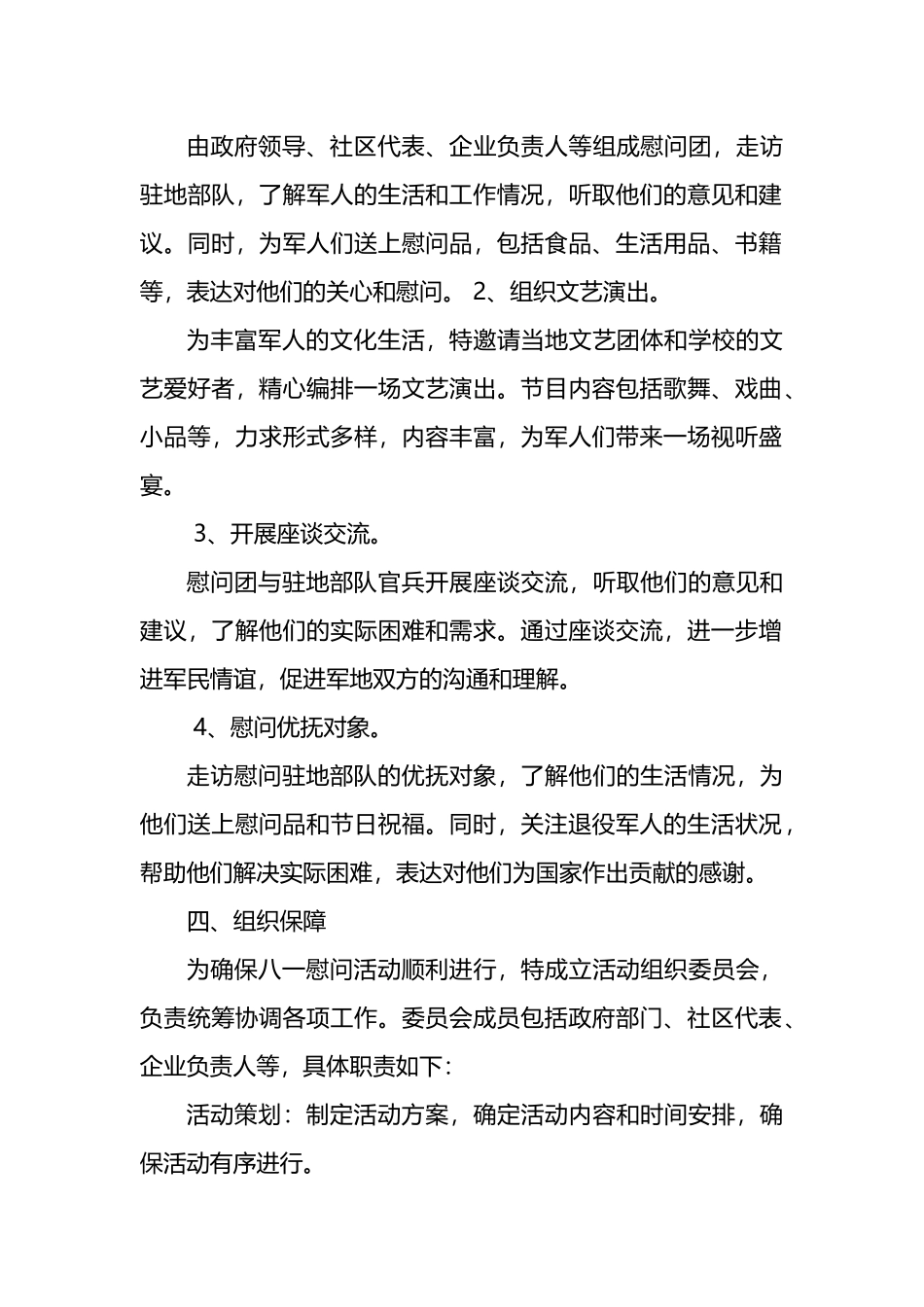 由政府领导、社区代表、企业负责人等组成慰问团，走访驻地部队，了解军人的生活和工作情况，听取他们的意见和建议。同时，为军人们送上慰问品，包括食品、生活用品、书籍等，表达对他们的关心和慰问。 2、组织文艺演出。

为丰富军人的文化生活，特邀请当地文艺团体和学校的文艺爱好者，精心编排一场文艺演出。节目内容包括歌舞、戏曲、小品等，力求形式多样，内容丰富，为军人们带来一场视听盛宴。

3、开展座谈交流。

慰问团与驻地部队官兵开展座谈交流，听取他们的意见和建议，了解他们的实际困难和需求。通过座谈交流，进一步增进军民情谊，促进军地双方的沟通和理解。

4、慰问优抚对象。

走访慰问驻地部队的优抚对象，了解他们的生活情况，为他们送上慰问品和节日祝福。同时，关注退役军人的生活状况，帮助他们解决实际困难，表达对他们为国家作出贡献的感谢。

四、组织保障

为确保八一慰问活动顺利进行，特成立活动组织委员会，负责统筹协调各项工作。委员会成员包括政府部门、社区代表、企业负责人等，具体职责如下：

活动策划：制定活动方案，确定活动内容和时间安排，确保活动有序进行。